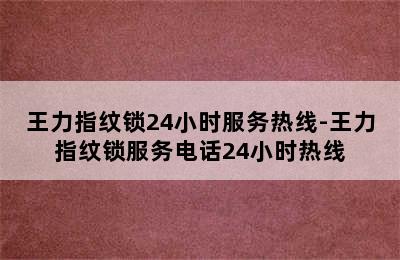 王力指纹锁24小时服务热线-王力指纹锁服务电话24小时热线